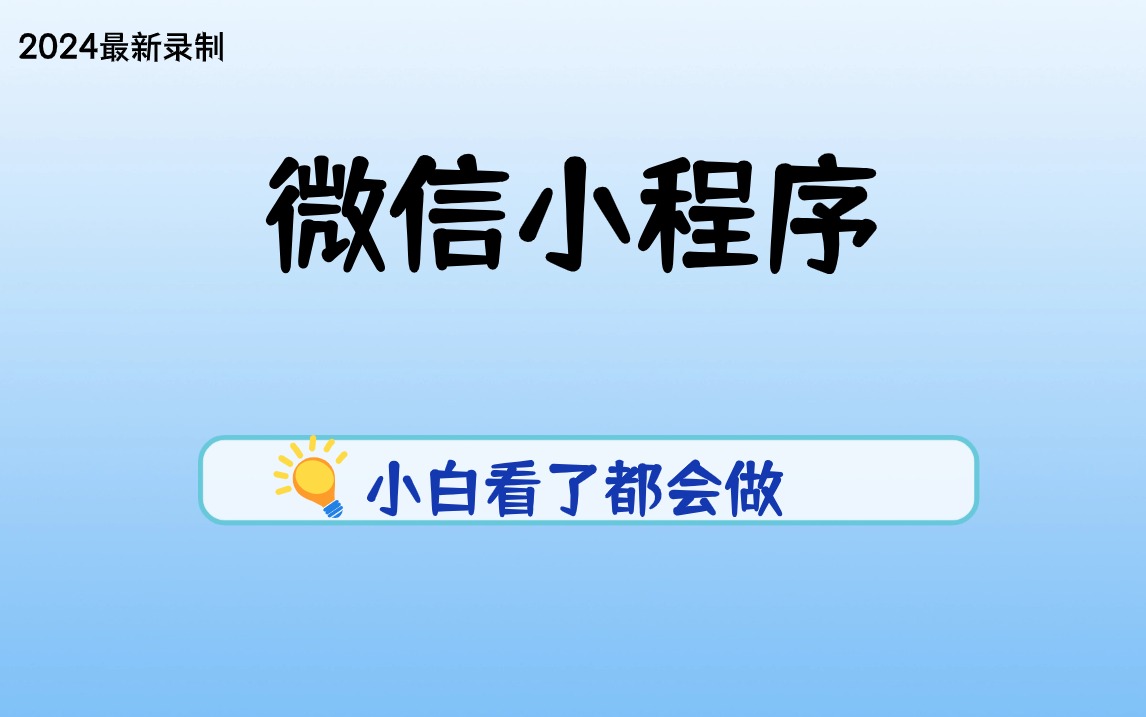 2024最新录制

微信小程序

小白看了都会做